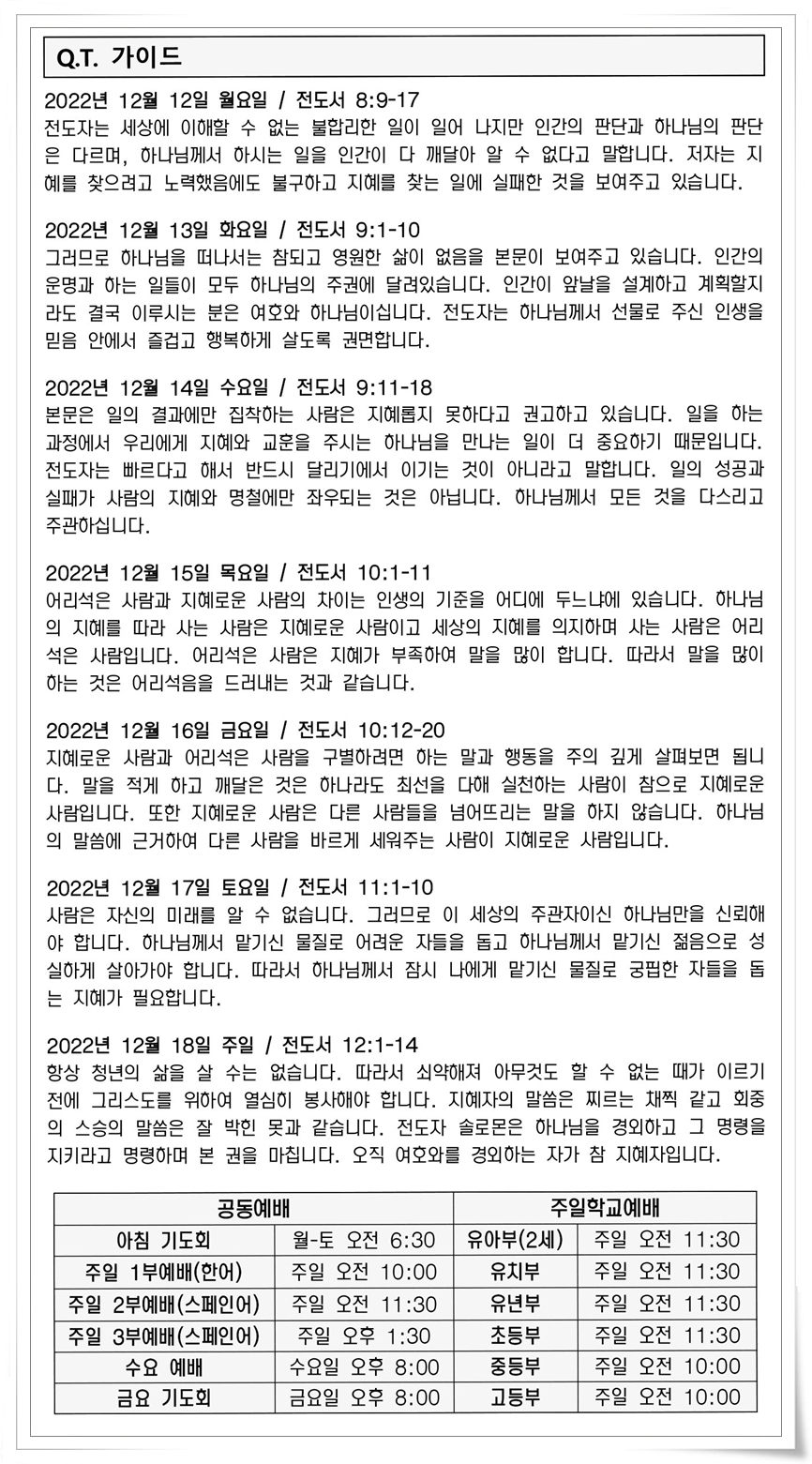 Q.T. 가이드

2022년 12월 12일 월요일 / 전도서 8:9-17
전도자는 세상에 이해할 수 없는 불합리한 일이 일어 나지만 인간의 판단과 하나님의 판단은 다르며, 하나님께서 하시는 일을 인간이 다 깨달아 알 수 없다고 말합니다. 저자는 지혜를 찾으려고 노력했음에도 불구하고 지혜를 찾는 일에 실패한 것을 보여주고 있습니다.

2022년 12월 13일 화요일 / 전도서 9:1-10
그러므로 하나님을 떠나서는 참되고 영원한 삶이 없음을 본문이 보여주고 있습니다. 인간의 운명과 하는 일들이 모두 하나님의 주권에 달려있습니다. 인간이 앞날을 설계하고 계획할지라도 결국 이루시는 분은 여호와 하나님이십니다. 전도자는 하나님께서 선물로 주신 인생을 믿음 안에서 즐겁고 행복하게 살도록 권면합니다.

2022년 12월 14일 수요일 / 전도서 9:11-18
본문은 일의 결과에만 집착하는 사람은 지혜롭지 못하다고 권고하고 있습니다. 일을 하는 과정에서 우리에게 지혜와 교훈을 주시는 하나님을 만나는 일이 더 중요하기 때문입니다. 전도자는 빠르다고 해서 반드시 달리기에서 이기는 것이 아니라고 말합니다. 일의 성공과 실패가 사람의 지혜와 명철에만 좌우되는 것은 아닙니다. 하나님께서 모든 것을 다스리고 주관하십니다.

2022년 12월 15일 목요일 / 전도서 10:1-11
어리석은 사람과 지혜로운 사람의 차이는 인생의 기준을 어디에 두느냐에 있습니다. 하나님의 지혜를 따라 사는 사람은 지혜로운 사람이고 세상의 지혜를 의지하며 사는 사람은 어리석은 사람입니다. 어리석은 사람은 지혜가 부족하여 말을 많이 합니다. 따라서 말을 많이 하는 것은 어리석음을 드러내는 것과 같습니다.

2022년 12월 16일 금요일 / 전도서 10:12-20
지혜로운 사람과 어리석은 사람을 구별하려면 하는 말과 행동을 주의 깊게 살펴보면 됩니다. 말을 적게 하고 깨달은 것은 하나라도 최선을 다해 실천하는 사람이 참으로 지혜로운 사람입니다. 또한 지혜로운 사람은 다른 사람들을 넘어뜨리는 말을 하지 않습니다. 하나님의 말씀에 근거하여 다른 사람을 바르게 세워주는 사람이 지혜로운 사람입니다.

2022년 12월 17일 토요일 / 전도서 11:1-10
사람은 자신의 미래를 알 수 없습니다. 그러므로 이 세상의 주관자이신 하나님만을 신뢰해야 합니다. 하나님께서 맡기신 물질로 어려운 자들을 돕고 하나님께서 맡기신 젊음으로 성실하게 살아가야 합니다. 따라서 하나님께서 잠시 나에게 맡기신 물질로 궁핍한 자들을 돕는 지혜가 필요합니다.

2022년 12월 18일 주일 / 전도서 12:1-14
항상 청년의 삶을 살 수는 없습니다. 따라서 쇠약해져 아무것도 할 수 없는 때가 이르기 전에 그리스도를 위하여 열심히 봉사해야 합니다. 지혜자의 말씀은 찌르는 채찍 같고 회중의 스승의 말씀은 잘 박힌 못과 같습니다. 전도자 솔로몬은 하나님을 경외하고 그 명령을 지키라고 명령하며 본 권을 마칩니다. 오직 여호와를 경외하는 자가 참 지혜자입니다.

| 공동예배 | | 주일학교예배 | |
|---|---|---|---|
| 아침 기도회 | 월-토 오전 6:30 | 유아부(2세) | 주일 오전 11:30 |
| 주일 1부예배(한어) | 주일 오전 10:00 | 유치부 | 주일 오전 11:30 |
| 주일 2부예배(스페인어) | 주일 오전 11:30 | 유년부 | 주일 오전 11:30 |
| 주일 3부예배(스페인어) | 주일 오후 1:30 | 초등부 | 주일 오전 11:30 |
| 수요 예배 | 수요일 오후 8:00 | 중등부 | 주일 오전 10:00 |
| 금요 기도회 | 금요일 오후 8:00 | 고등부 | 주일 오전 10:00 |